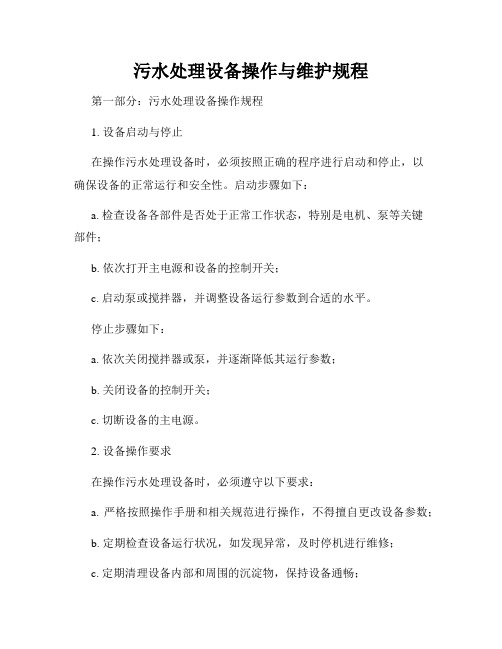 污水处理设备操作与维护规程

第一部分：污水处理设备操作规程

1. 设备启动与停止

在操作污水处理设备时，必须按照正确的程序进行启动和停止，以确保设备的正常运行和安全性。启动步骤如下：

a. 检查设备各部件是否处于正常工作状态，特别是电机、泵等关键部件；

b. 依次打开主电源和设备的控制开关；

c. 启动泵或搅拌器，并调整设备运行参数到合适的水平。

停止步骤如下：

a. 依次关闭搅拌器或泵，并逐渐降低其运行参数；

b. 关闭设备的控制开关；

c. 切断设备的主电源。

2. 设备操作要求

在操作污水处理设备时，必须遵守以下要求：

a. 严格按照操作手册和相关规范进行操作，不得擅自更改设备参数；

b. 定期检查设备运行状况，如发现异常，及时停机进行维修；

c. 定期清理设备内部和周围的沉淀物，保持设备通畅；